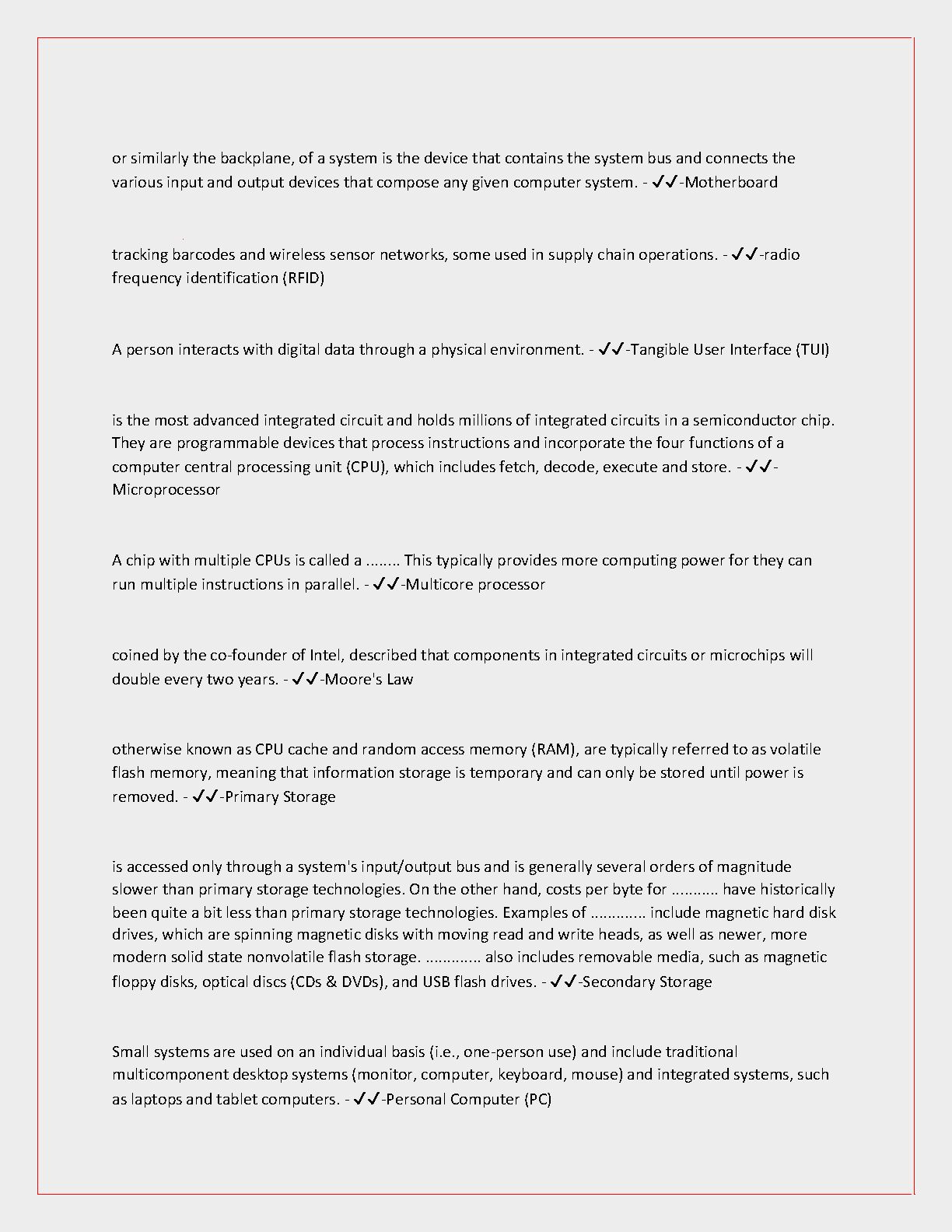 or similarly the backplane, of a system is the device that contains the system bus and connects the various input and output devices that compose any given computer system. - ✓✓-Motherboard

tracking barcodes and wireless sensor networks, some used in supply chain operations. - ✓✓-radio frequency identification (RFID)

A person interacts with digital data through a physical environment. - ✓✓-Tangible User Interface (TUI)

is the most advanced integrated circuit and holds millions of integrated circuits in a semiconductor chip. They are programmable devices that process instructions and incorporate the four functions of a computer central processing unit (CPU), which includes fetch, decode, execute and store. - ✓✓-Microprocessor

A chip with multiple CPUs is called a ........ This typically provides more computing power for they can run multiple instructions in parallel. - ✓✓-Multicore processor

coined by the co-founder of Intel, described that components in integrated circuits or microchips will double every two years. - ✓✓-Moore's Law

otherwise known as CPU cache and random access memory (RAM), are typically referred to as volatile flash memory, meaning that information storage is temporary and can only be stored until power is removed. - ✓✓-Primary Storage

is accessed only through a system's input/output bus and is generally several orders of magnitude slower than primary storage technologies. On the other hand, costs per byte for ........... have historically been quite a bit less than primary storage technologies. Examples of ............. include magnetic hard disk drives, which are spinning magnetic disks with moving read and write heads, as well as newer, more modern solid state nonvolatile flash storage. ............. also includes removable media, such as magnetic floppy disks, optical discs (CDs & DVDs), and USB flash drives. - ✓✓-Secondary Storage

Small systems are used on an individual basis (i.e., one-person use) and include traditional multicomponent desktop systems (monitor, computer, keyboard, mouse) and integrated systems, such as laptops and tablet computers. - ✓✓-Personal Computer (PC)